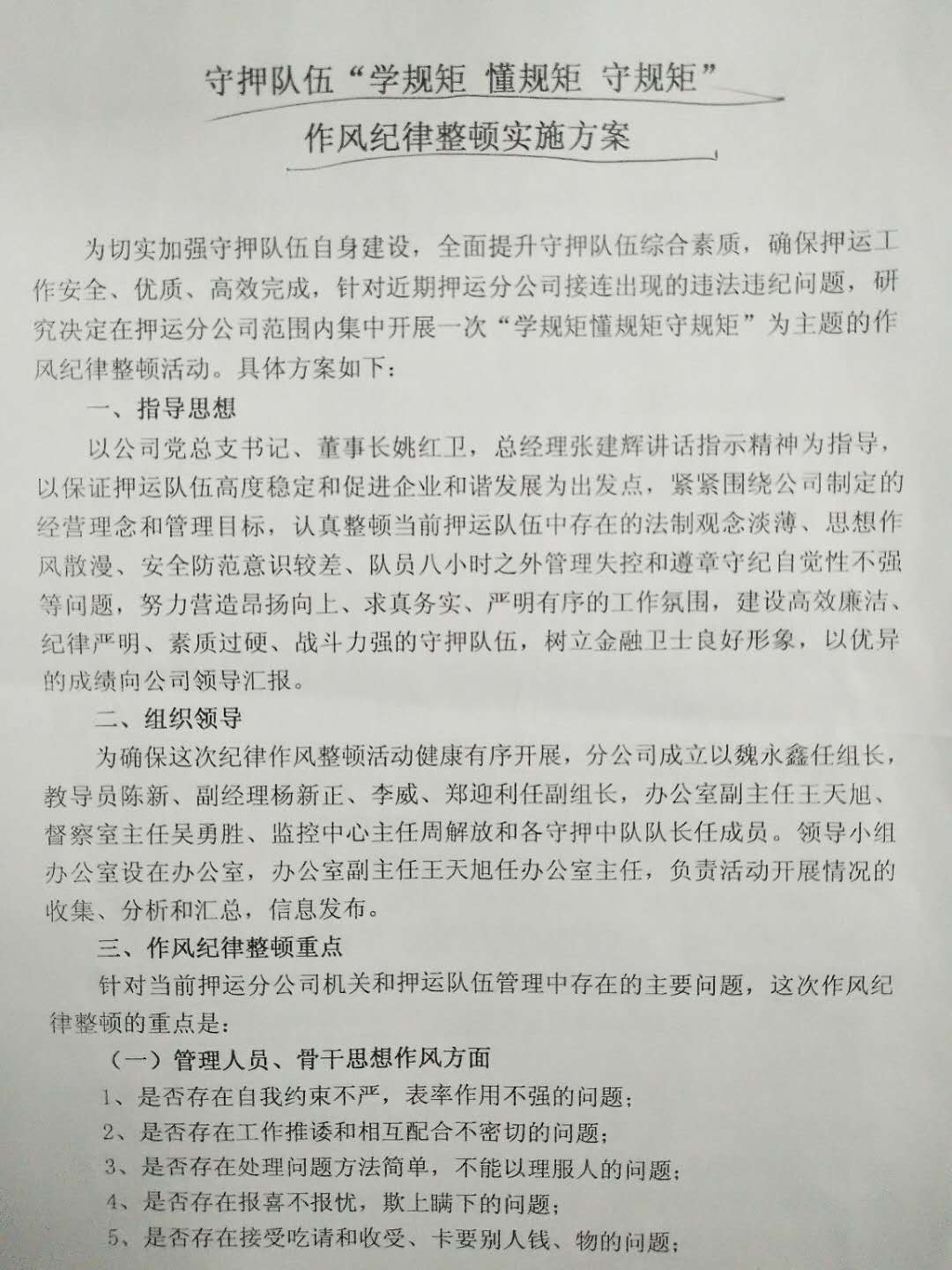 守押队伍“学规矩 懂规矩 守规矩”

作风纪律整顿实施方案

为切实加强守押队伍自身建设，全面提升守押队伍综合素质，确保押运工作安全、优质、高效完成，针对近期押运分公司接连出现的违法违纪问题，研究决定在押运分公司范围内集中开展一次“学规矩懂规矩守规矩”为主题的作风纪律整顿活动。具体方案如下：

一、指导思想

以公司党总支书记、董事长姚红卫，总经理张建辉讲话指示精神为指导，以保证押运队伍高度稳定和促进企业和谐发展为出发点，紧紧围绕公司制定的经营理念和管理目标，认真整顿当前押运队伍中存在的法制观念淡薄、思想作风散漫、安全防范意识较差、队员八小时之外管理失控和遵章守纪自觉性不强等问题，努力营造昂扬向上、求真务实、严明有序的工作氛围，建设高效廉洁、纪律严明、素质过硬、战斗力强的守押队伍，树立金融卫士良好形象，以优异的成绩向公司领导汇报。

二、组织领导

为确保这次纪律作风整顿活动健康有序开展，分公司成立以魏永鑫任组长，教导员陈新、副经理杨新正、李威、郑迎利任副组长，办公室副主任王天旭、督察室主任吴勇胜、监控中心主任周解放和各守押中队队长任成员。领导小组办公室设在办公室，办公室副主任王天旭任办公室主任，负责活动开展情况的收集、分析和汇总，信息发布。

三、作风纪律整顿重点

针对当前押运分公司机关和押运队伍管理中存在的主要问题，这次作风纪律整顿的重点是：

（一）管理人员、骨干思想作风方面

1、是否存在自我约束不严，表率作用不强的问题；

2、是否存在工作推诿和相互配合不密切的问题；

3、是否存在处理问题方法简单，不能以理服人的问题；

4、是否存在报喜不报忧，欺上瞒下的问题；

5、是否存在接受吃请和收受、卡要别人钱、物的问题；